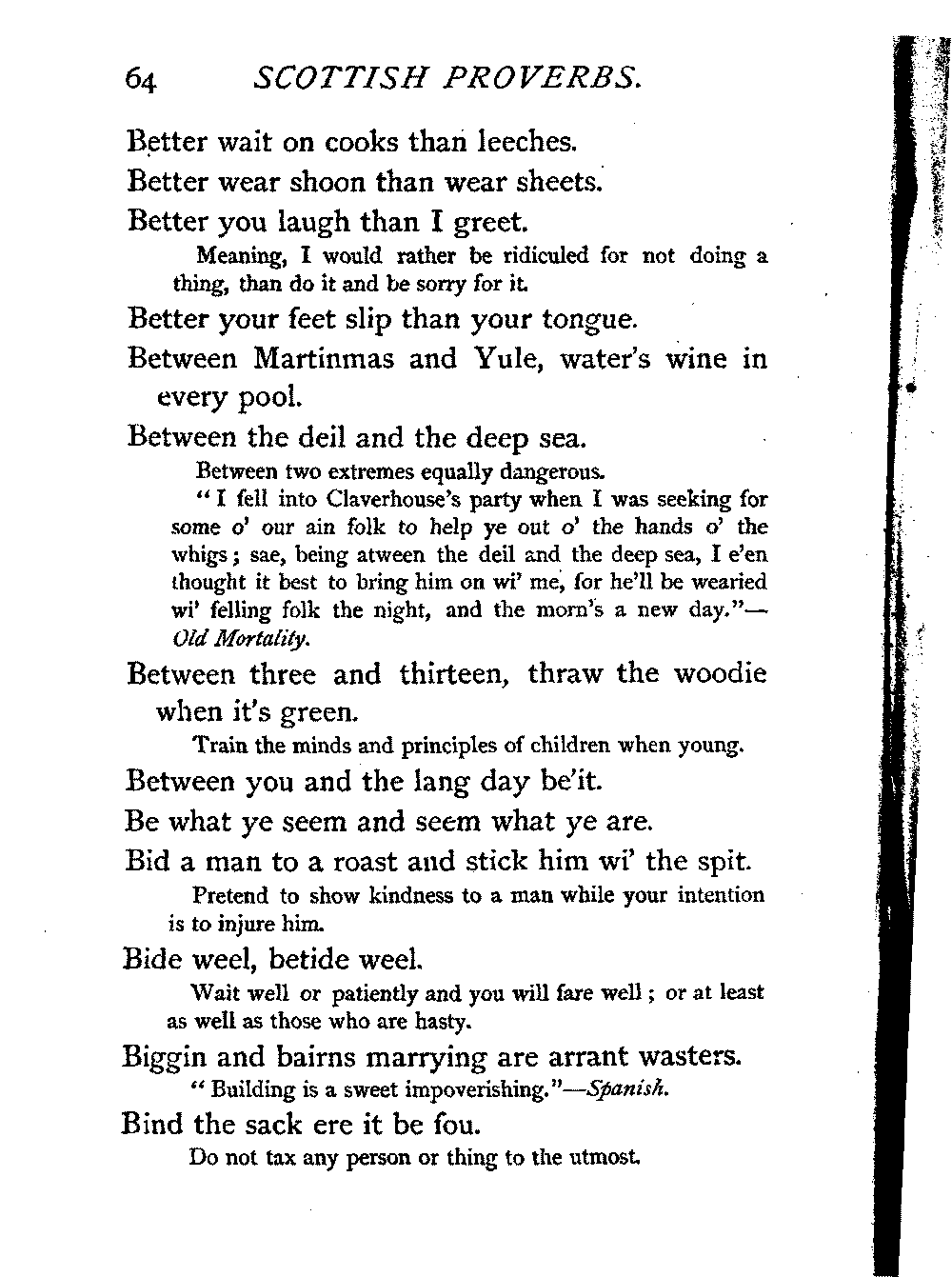 64 SCOTTISH PROVERBS.

Better wait on cooks than leeches.

Better wear shoon than wear sheets.

Better you laugh than I greet.

Meaning, I would rather be ridiculed for not doing a thing, than do it and be sorry for it.

Better your feet slip than your tongue.

Between Martinmas and Yule, water's wine in every pool.

Between the deil and the deep sea.

Between two extremes equally dangerous.

"I fell into Claverhouse's party when I was seeking for some o' our ain folk to help ye out o' the hands o' the whigs; sae, being atween the deil and the deep sea, I e'en thought it best to bring him on wi' me, for he'll be wearied wi' felling folk the night, and the morn's a new day."—Old Mortality.

Between three and thirteen, thraw the woodie when it's green.

Train the minds and principles of children when young.

Between you and the lang day be'it.

Be what ye seem and seem what ye are.

Bid a man to a roast and stick him wi' the spit.

Pretend to show kindness to a man while your intention is to injure him.

Bide weel, betide weel.

Wait well or patiently and you will fare well; or at least as well as those who are hasty.

Biggin and bairns marrying are arrant wasters.

"Building is a sweet impoverishing."—Spanish.

Bind the sack ere it be fou.

Do not tax any person or thing to the utmost.